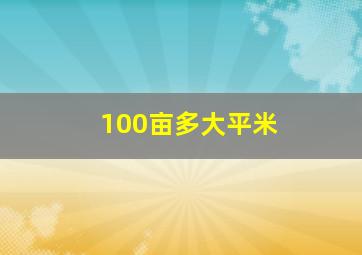 100亩多大平米